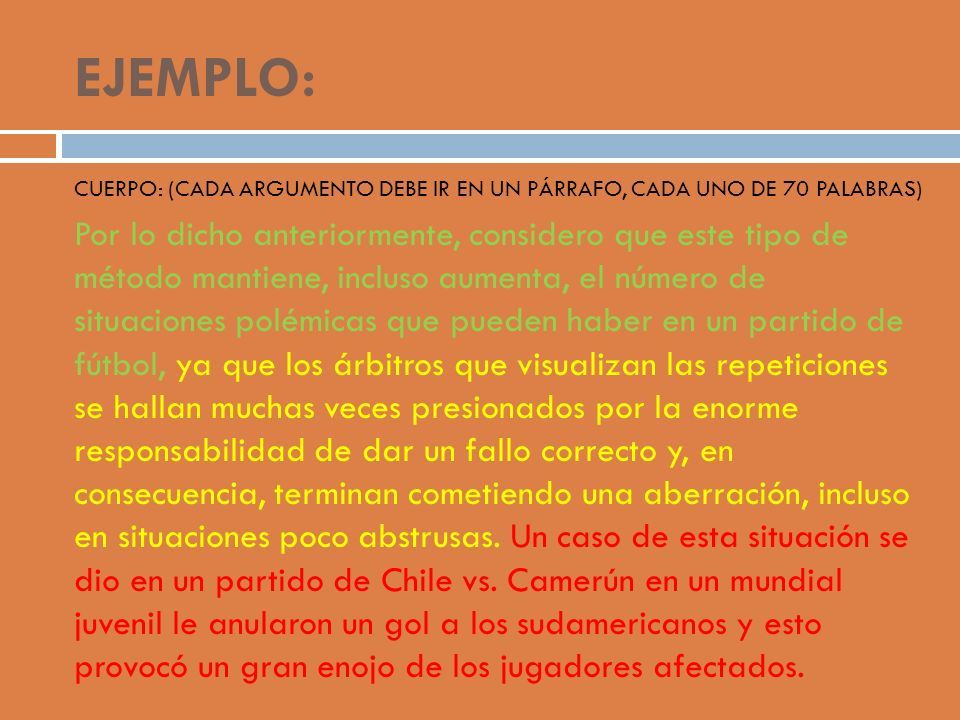 EJEMPLO:

CUERPO: (CADA ARGUMENTO DEBE IR EN UN PÁRRAFO, CADA UNO DE 70 PALABRAS)

Por lo dicho anteriormente, considero que este tipo de método mantiene, incluso aumenta, el número de situaciones polémicas que pueden haber en un partido de fútbol, ya que los árbitros que visualizan las repeticiones se hallan muchas veces presionados por la enorme responsabilidad de dar un fallo correcto y, en consecuencia, terminan cometiendo una aberración, incluso en situaciones poco abstrusas. Un caso de esta situación se dio en un partido de Chile vs. Camerún en un mundial juvenil le anularon un gol a los sudamericanos y esto provocó un gran enojo de los jugadores afectados.